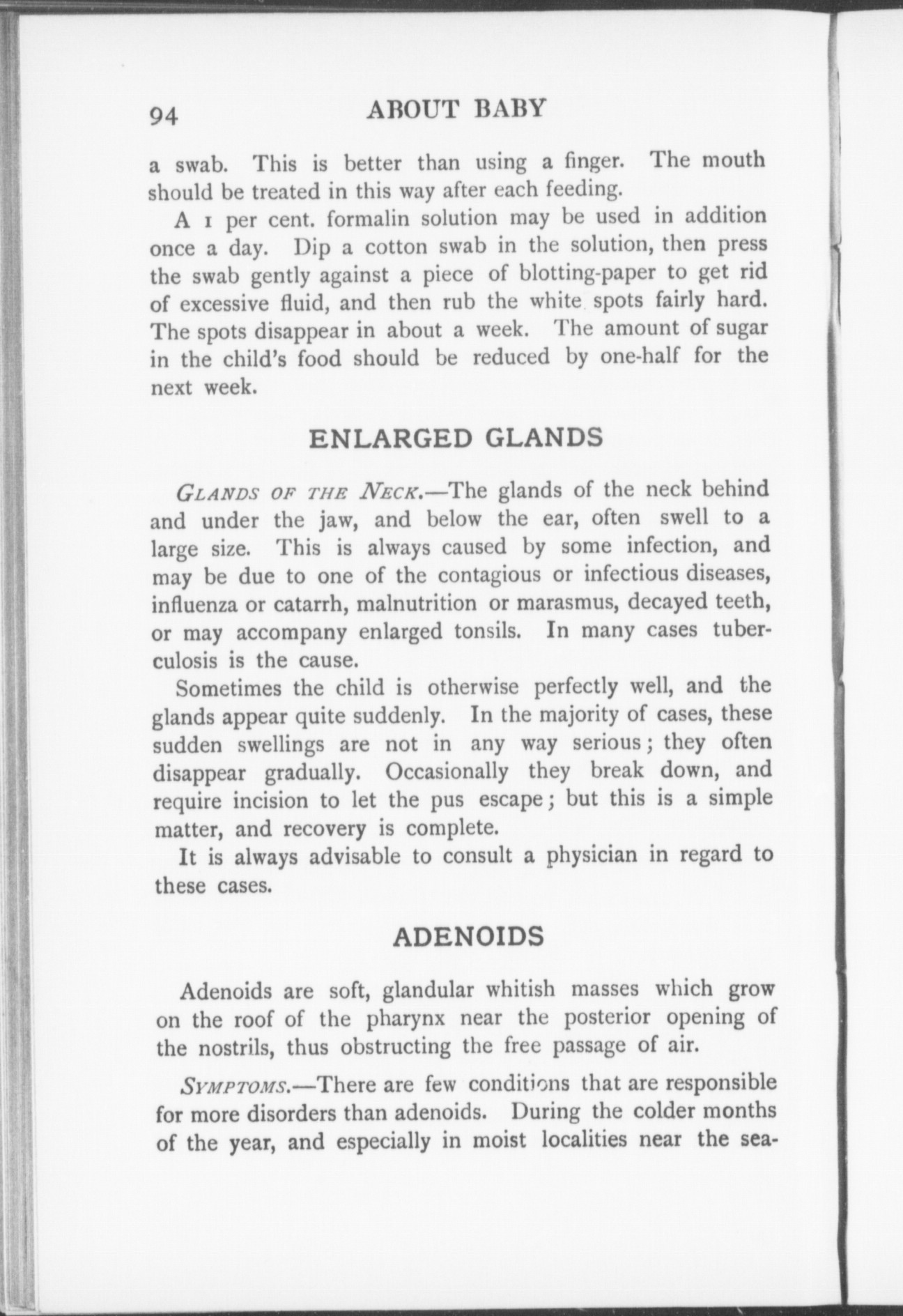 94 ABOUT BABY

a swab. This is better than using a finger. The mouth should be treated in this way after each feeding.

A 1 per cent. formalin solution may be used in addition once a day. Dip a cotton swab in the solution, then press the swab gently against a piece of blotting-paper to get rid of excessive fluid, and then rub the white spots fairly hard. The spots disappear in about a week. The amount of sugar in the child's food should be reduced by one-half for the next week.

ENLARGED GLANDS

GLANDS OF THE NECK.—The glands of the neck behind and under the jaw, and below the ear, often swell to a large size. This is always caused by some infection, and may be due to one of the contagious or infectious diseases, influenza or catarrh, malnutrition or marasmus, decayed teeth, or may accompany enlarged tonsils. In many cases tuberculosis is the cause.

Sometimes the child is otherwise perfectly well, and the glands appear quite suddenly. In the majority of cases, these sudden swellings are not in any way serious; they often disappear gradually. Occasionally they break down, and require incision to let the pus escape; but this is a simple matter, and recovery is complete.

It is always advisable to consult a physician in regard to these cases.

ADENOIDS

Adenoids are soft, glandular whitish masses which grow on the roof of the pharynx near the posterior opening of the nostrils, thus obstructing the free passage of air.

SYMPTOMS.—There are few conditions that are responsible for more disorders than adenoids. During the colder months of the year, and especially in moist localities near the sea-